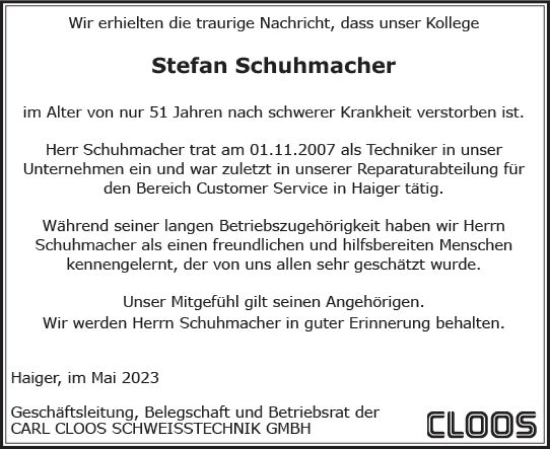 Wir erhielten die traurige Nachricht, dass unser Kollege

Stefan Schuhmacher

im Alter von nur 51 Jahren nach schwerer Krankheit verstorben ist.

Herr Schuhmacher trat am 01.11.2007 als Techniker in unser Unternehmen ein und war zuletzt in unserer Reparaturabteilung für den Bereich Customer Service in Haiger tätig.

Während seiner langen Betriebszugehörigkeit haben wir Herrn Schuhmacher als einen freundlichen und hilfsbereiten Menschen kennengelernt, der von uns allen sehr geschätzt wurde.

Unser Mitgefühl gilt seinen Angehörigen.
Wir werden Herrn Schuhmacher in guter Erinnerung behalten.

Haiger, im Mai 2023

Geschäftsleitung, Belegschaft und Betriebsrat der
CARL CLOOS SCHWEISSTECHNIK GMBH

CLOOS